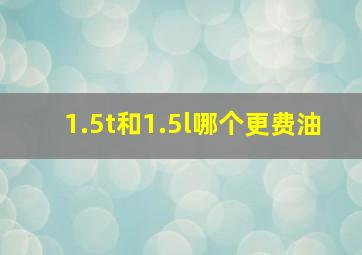 1.5t和1.5l哪个更费油